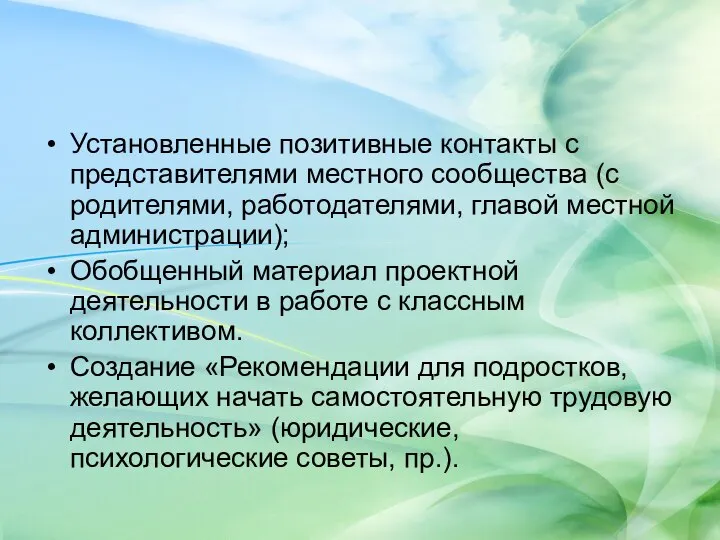 • Установленные позитивные контакты с представителями местного сообщества (с родителями, работодателями, главой местной администрации);
• Обобщенный материал проектной деятельности в работе с классным коллективом.
• Создание «Рекомендации для подростков, желающих начать самостоятельную трудовую деятельность» (юридические, психологические советы, пр.).